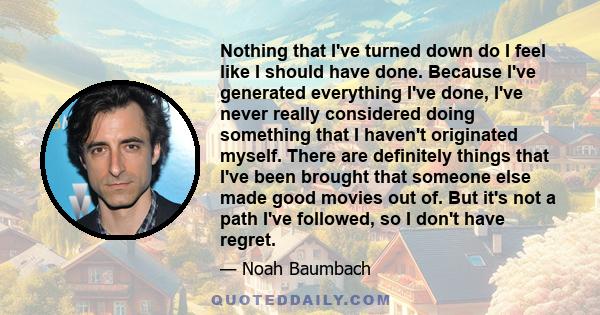 Nothing that I've turned down do I feel like I should have done. Because I've generated everything I've done, I've never really considered doing something that I haven't originated myself. There are definitely things that I've been brought that someone else made good movies out of. But it's not a path I've followed, so I don't have regret.

— Noah Baumbach

QUOTEDDAILY.COM